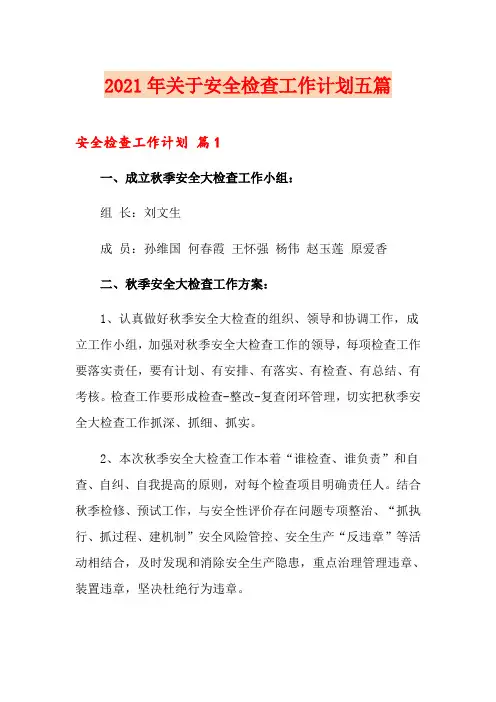 2021年关于安全检查工作计划五篇

安全检查工作计划 篇1

一、成立秋季安全大检查工作小组：

组 长：刘文生

成 员：孙维国 何春霞 王怀强 杨伟 赵玉莲 原爱香

二、秋季安全大检查工作方案：

1、认真做好秋季安全大检查的组织、领导和协调工作，成立工作小组，加强对秋季安全大检查工作的领导，每项检查工作要落实责任，要有计划、有安排、有落实、有检查、有总结、有考核。检查工作要形成检查-整改-复查闭环管理，切实把秋季安全大检查工作抓深、抓细、抓实。

2、本次秋季安全大检查工作本着“谁检查、谁负责”和自查、自纠、自我提高的原则，对每个检查项目明确责任人。结合秋季检修、预试工作，与安全性评价存在问题专项整治、“抓执行、抓过程、建机制”安全风险管控、安全生产“反违章”等活动相结合，及时发现和消除安全生产隐患，重点治理管理违章、装置违章，坚决杜绝行为违章。